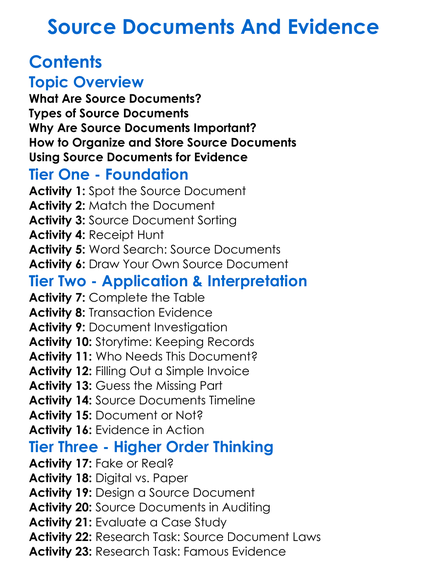 Source Documents And Evidence

Contents

Topic Overview

What Are Source Documents?
Types of Source Documents
Why Are Source Documents Important?
How to Organize and Store Source Documents
Using Source Documents for Evidence

Tier One - Foundation

Activity 1: Spot the Source Document
Activity 2: Match the Document
Activity 3: Source Document Sorting
Activity 4: Receipt Hunt
Activity 5: Word Search: Source Documents
Activity 6: Draw Your Own Source Document

Tier Two - Application & Interpretation

Activity 7: Complete the Table
Activity 8: Transaction Evidence
Activity 9: Document Investigation
Activity 10: Storytime: Keeping Records
Activity 11: Who Needs This Document?
Activity 12: Filling Out a Simple Invoice
Activity 13: Guess the Missing Part
Activity 14: Source Documents Timeline
Activity 15: Document or Not?
Activity 16: Evidence in Action

Tier Three - Higher Order Thinking

Activity 17: Fake or Real?
Activity 18: Digital vs. Paper
Activity 19: Design a Source Document
Activity 20: Source Documents in Auditing
Activity 21: Evaluate a Case Study
Activity 22: Research Task: Source Document Laws
Activity 23: Research Task: Famous Evidence